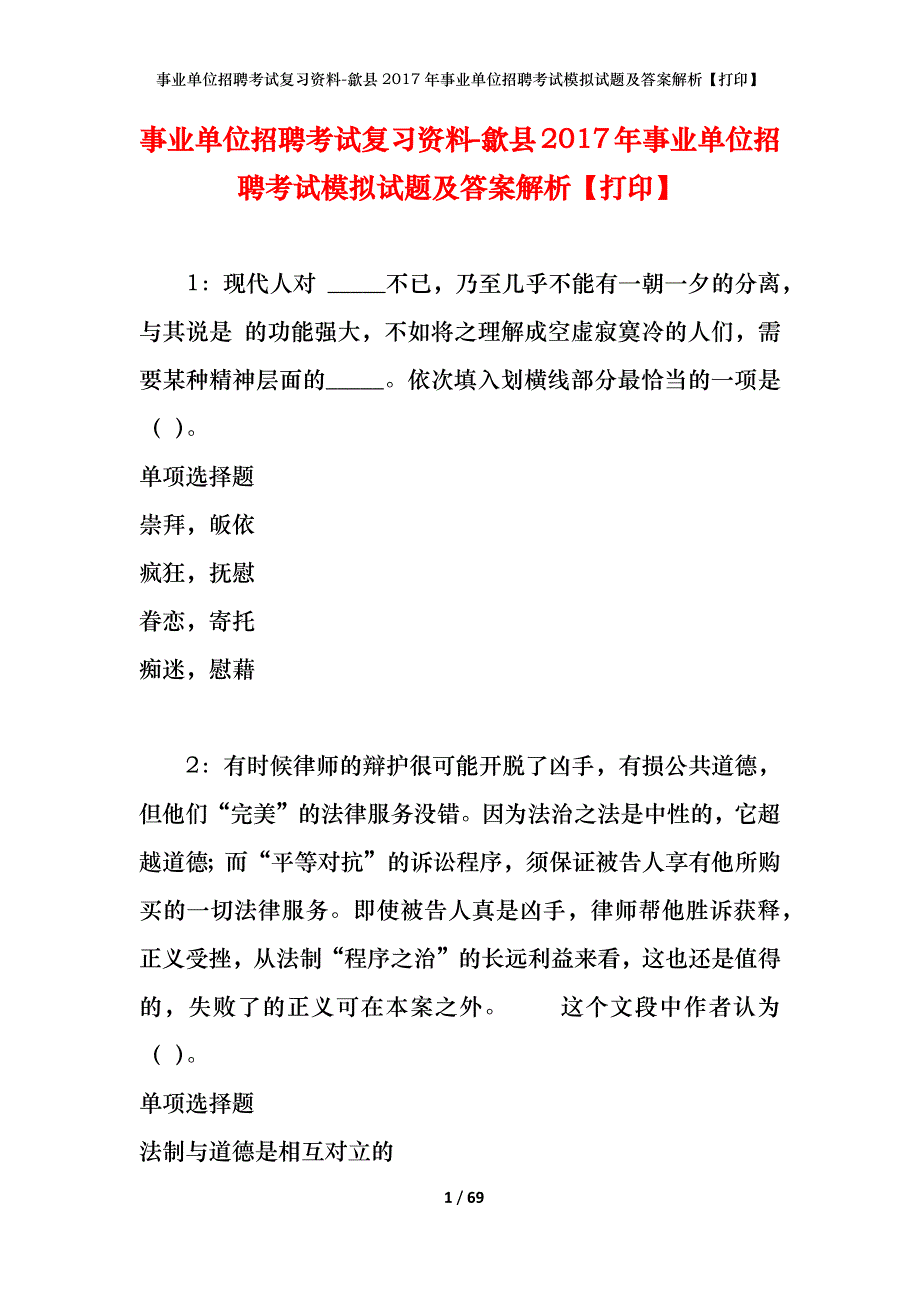 事业单位招聘考试复习资料-歙县2017年事业单位招聘考试模拟试题及答案解析【打印】

事业单位招聘考试复习资料-歙县2017年事业单位招聘考试模拟试题及答案解析【打印】

1：现代人对 _____不已，乃至几乎不能有一朝一夕的分离，与其说是 的功能强大，不如将之理解成空虚寂寞冷的人们，需要某种精神层面的_____。依次填入划横线部分最恰当的一项是（ ）。

单项选择题

崇拜，皈依

疯狂，抚慰

眷恋，寄托

痴迷，慰藉

2：有时候律师的辩护很可能开脱了凶手，有损公共道德，但他们“完美”的法律服务没错。因为法治之法是中性的，它超越道德；而“平等对抗”的诉讼程序，须保证被告人享有他所购买的一切法律服务。即使被告人真是凶手，律师帮他胜诉获释，正义受挫，从法制“程序之治”的长远利益来看，这也还是值得的，失败了的正义可在本案之外。 这个文段中作者认为（ ）。

单项选择题

法制与道德是相互对立的

1 / 69